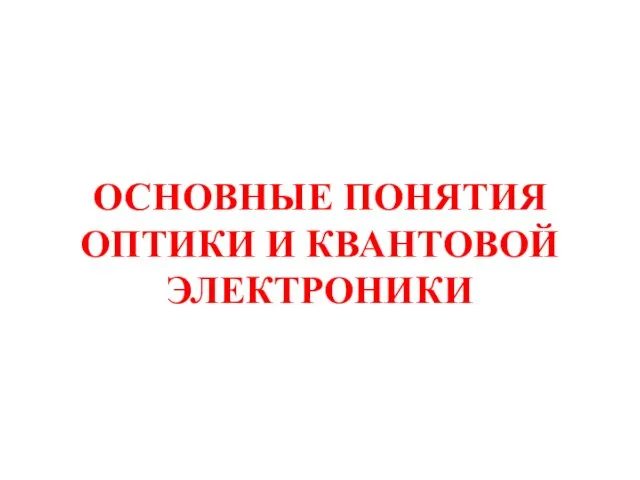 ОСНОВНЫЕ ПОНЯТИЯ ОПТИКИ И КВАНТОВОЙ ЭЛЕКТРОНИКИ